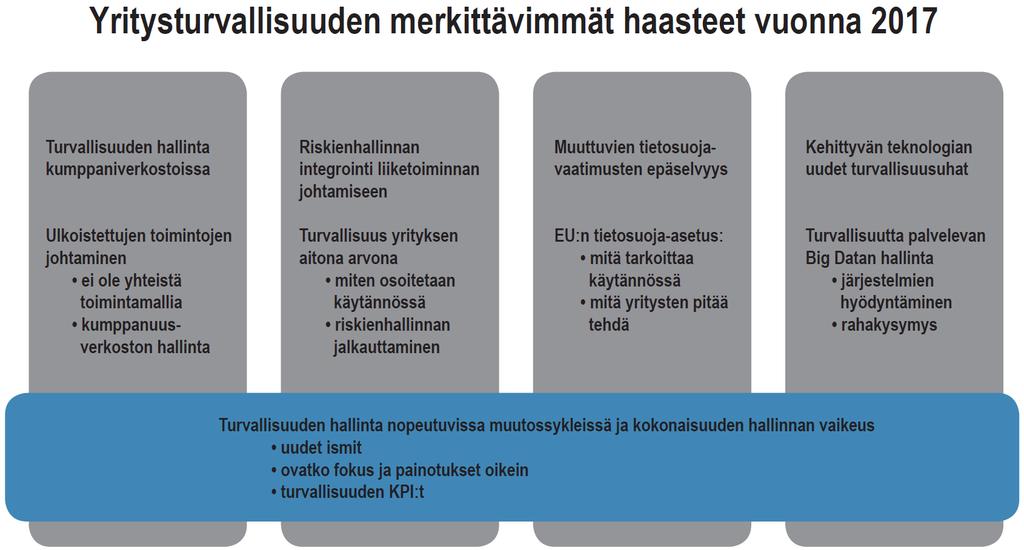 Yritysturvallisuuden merkittävimmät haasteet vuonna 2017

Turvallisuuden hallinta kumppaniverkostoissa

Ulkoistettujen toimintojen johtaminen
• ei ole yhteistä toimintamallia
• kumppanuusverkoston hallinta

Riskienhallinnan integrointi liiketoiminnan johtamiseen

Turvallisuus yrityksen aitona arvona
• miten osoitetaan käytännössä
• riskienhallinnan jalkauttaminen

Muuttuvien tietosuojavaatimusten epäselvyys

EU:n tietosuoja-asetus:
• mitä tarkoittaa käytännössä
• mitä yritysten pitää tehdä

Kehittyvän teknologian uudet turvallisuusuhat

Turvallisuutta palvelevan Big Datan hallinta
• järjestelmien hyödyntäminen
• rahakysymys

Turvallisuuden hallinta nopeutuvissa muutossykleissä ja kokonaisuuden hallinnan vaikeus
• uudet ismit
• ovatko fokus ja painotukset oikein
• turvallisuuden KPI:t